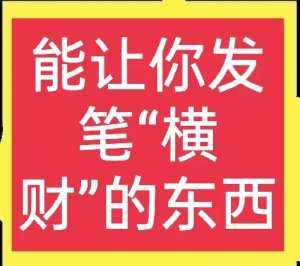 能让你发笔“横财”的东西